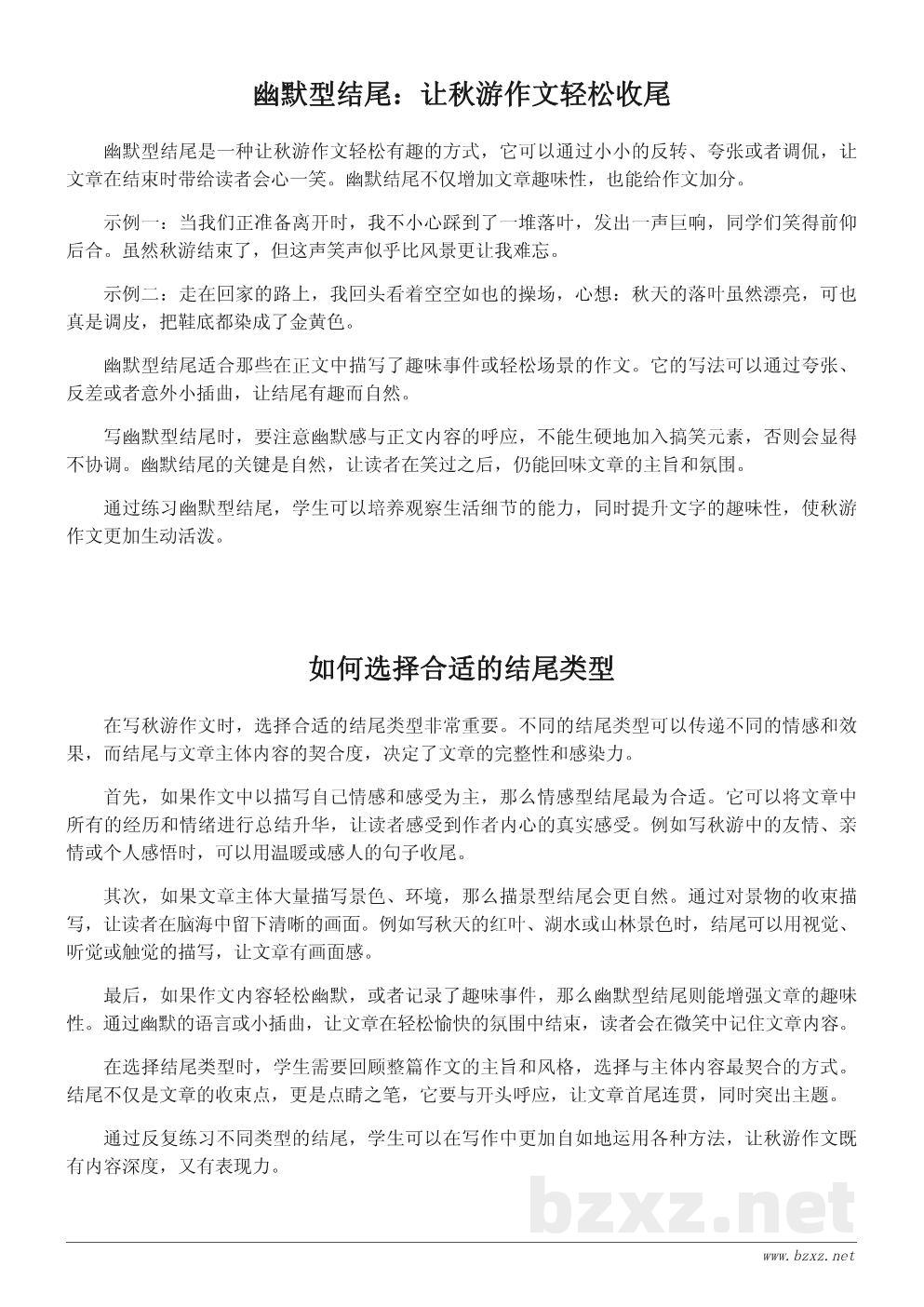 幽默型结尾：让秋游作文轻松收尾

幽默型结尾是一种让秋游作文轻松有趣的方式，它可以通过小小的反转、夸张或者调侃，让文章在结束时带给读者会心一笑。幽默结尾不仅增加文章趣味性，也能给作文加分。

示例一：当我们正准备离开时，我不小心踩到了一堆落叶，发出一声巨响，同学们笑得前仰后合。虽然秋游结束了，但这声笑声似乎比风景更让我难忘。

示例二：走在回家的路上，我回头看着空空如也的操场，心想：秋天的落叶虽然漂亮，可也真是调皮，把鞋底都染成了金黄色。

幽默型结尾适合那些在正文中描写了趣味事件或轻松场景的作文。它的写法可以通过夸张、反差或者意外小插曲，让结尾有趣而自然。

写幽默型结尾时，要注意幽默感与正文内容的呼应，不能生硬地加入搞笑元素，否则会显得不协调。幽默结尾的关键是自然，让读者在笑过之后，仍能回味文章的主旨和氛围。

通过练习幽默型结尾，学生可以培养观察生活细节的能力，同时提升文字的趣味性，使秋游作文更加生动活泼。

如何选择合适的结尾类型

在写秋游作文时，选择合适的结尾类型非常重要。不同的结尾类型可以传递不同的情感和效果，而结尾与文章主体内容的契合度，决定了文章的完整性和感染力。

首先，如果作文中以描写自己情感和感受为主，那么情感型结尾最为合适。它可以将文章中所有的经历和情绪进行总结升华，让读者感受到作者内心的真实感受。例如写秋游中的友情、亲情或个人感悟时，可以用温暖或感人的句子收尾。

其次，如果文章主体大量描写景色、环境，那么描景型结尾会更自然。通过对景物的收束描写，让读者在脑海中留下清晰的画面。例如写秋天的红叶、湖水或山林景色时，结尾可以用视觉、听觉或触觉的描写，让文章有画面感。

最后，如果作文内容轻松幽默，或者记录了趣味事件，那么幽默型结尾则能增强文章的趣味性。通过幽默的语言或小插曲，让文章在轻松愉快的氛围中结束，读者会在微笑中记住文章内容。

在选择结尾类型时，学生需要回顾整篇作文的主旨和风格，选择与主体内容最契合的方式。结尾不仅是文章的收束点，更是点睛之笔，它要与开头呼应，让文章首尾连贯，同时突出主题。

通过反复练习不同类型的结尾，学生可以在写作中更加自如地运用各种方法，让秋游作文既有内容深度，又有表现力。

bzxz.net

www.bzxz.net